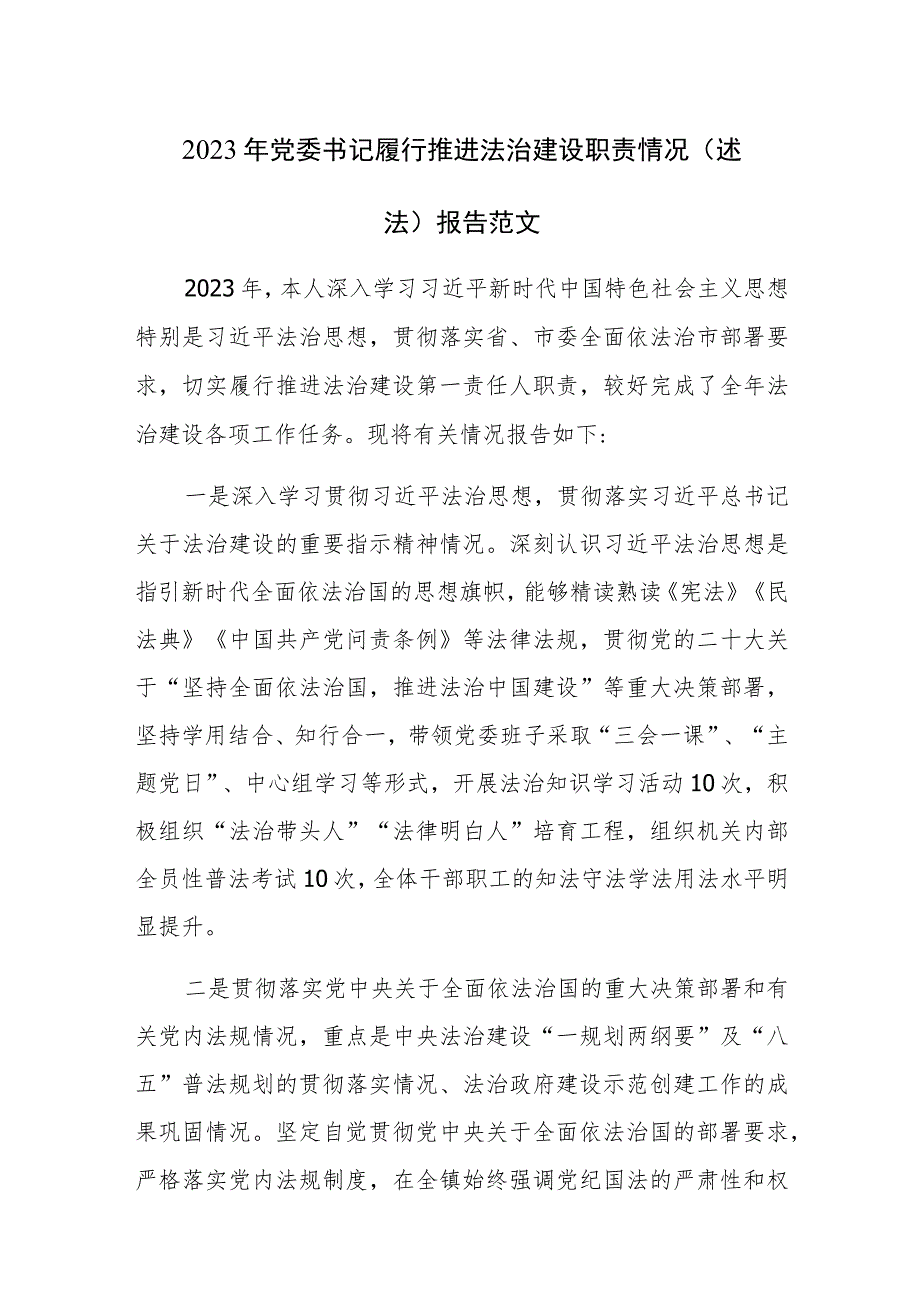 2023年党委书记履行推进法治建设职责情况（述法）报告范文

2023年，本人深入学习习近平新时代中国特色社会主义思想特别是习近平法治思想，贯彻落实省、市委全面依法治市部署要求，切实履行推进法治建设第一责任人职责，较好完成了全年法治建设各项工作任务。现将有关情况报告如下：

一是深入学习贯彻习近平法治思想，贯彻落实习近平总书记关于法治建设的重要指示精神情况。深刻认识习近平法治思想是指引新时代全面依法治国的思想旗帜，能够精读熟读《宪法》《民法典》《中国共产党问责条例》等法律法规，贯彻党的二十大关于“坚持全面依法治国，推进法治中国建设”等重大决策部署，坚持学用结合、知行合一，带领党委班子采取“三会一课”、“主题党日”、中心组学习等形式，开展法治知识学习活动10次，积极组织“法治带头人”“法律明白人”培育工程，组织机关内部全员性普法考试10次，全体干部职工的知法守法学法用法水平明显提升。

二是贯彻落实党中央关于全面依法治国的重大决策部署和有关党内法规情况，重点是中央法治建设“一规划两纲要”及“八五”普法规划的贯彻落实情况、法治政府建设示范创建工作的成果巩固情况。坚定自觉贯彻党中央关于全面依法治国的部署要求，严格落实党内法规制度，在全镇始终强调党纪国法的严肃性和权